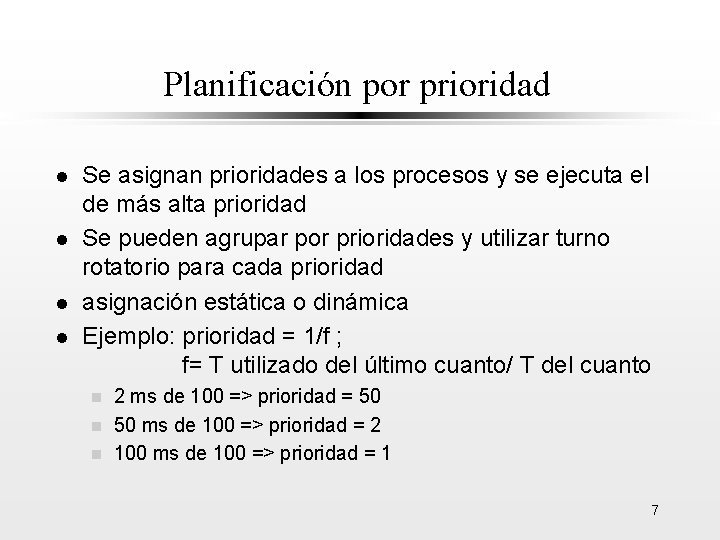 Planificación por prioridad

- Se asignan prioridades a los procesos y se ejecuta el de más alta prioridad
- Se pueden agrupar por prioridades y utilizar turno rotatorio para cada prioridad
- asignación estática o dinámica
- Ejemplo: prioridad = 1/f ;
  f= T utilizado del último cuanto/ T del cuanto
  - 2 ms de 100 => prioridad = 50
  - 50 ms de 100 => prioridad = 2
  - 100 ms de 100 => prioridad = 1

7